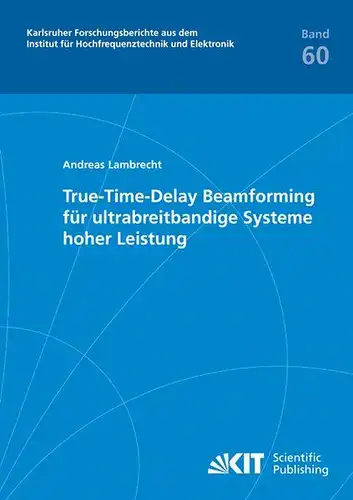 Karlsruher Forschungsberichte aus dem Institut für Hochfrequenztechnik und Elektronik

Band
60

Andreas Lambrecht

True-Time-Delay Beamforming für ultrabreitbandige Systeme hoher Leistung

KIT Scientific Publishing